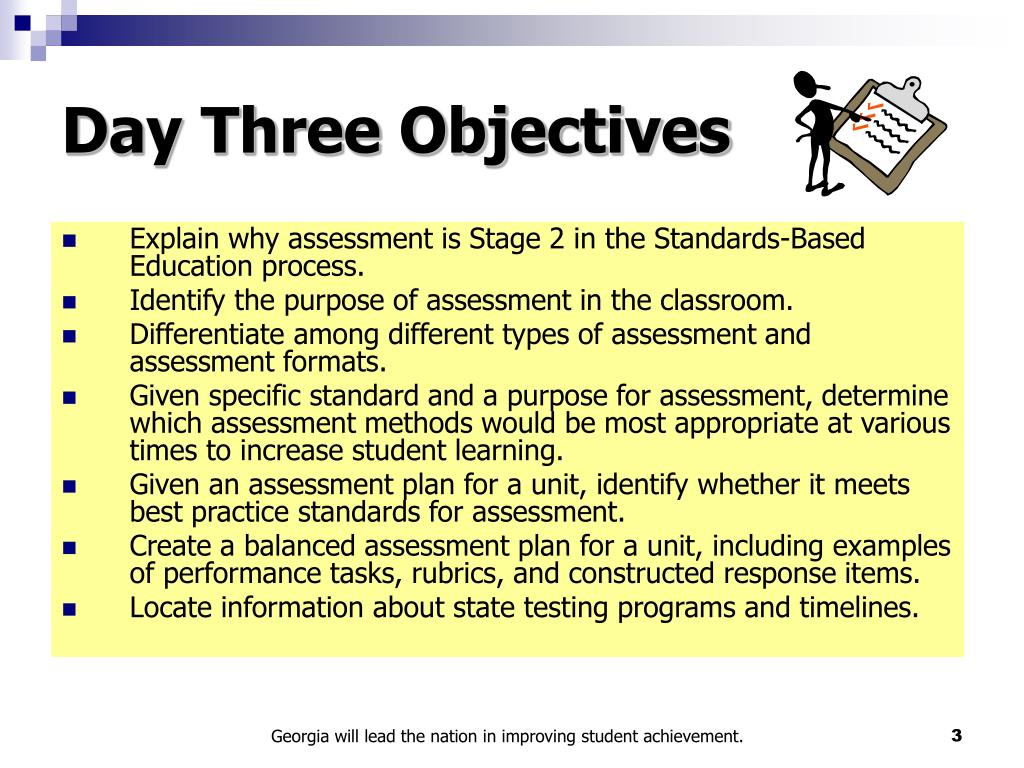 Day Three Objectives

- Explain why assessment is Stage 2 in the Standards-Based Education process.
- Identify the purpose of assessment in the classroom.
- Differentiate among different types of assessment and assessment formats.
- Given specific standard and a purpose for assessment, determine which assessment methods would be most appropriate at various times to increase student learning.
- Given an assessment plan for a unit, identify whether it meets best practice standards for assessment.
- Create a balanced assessment plan for a unit, including examples of performance tasks, rubrics, and constructed response items.
- Locate information about state testing programs and timelines.

Georgia will lead the nation in improving student achievement.

3